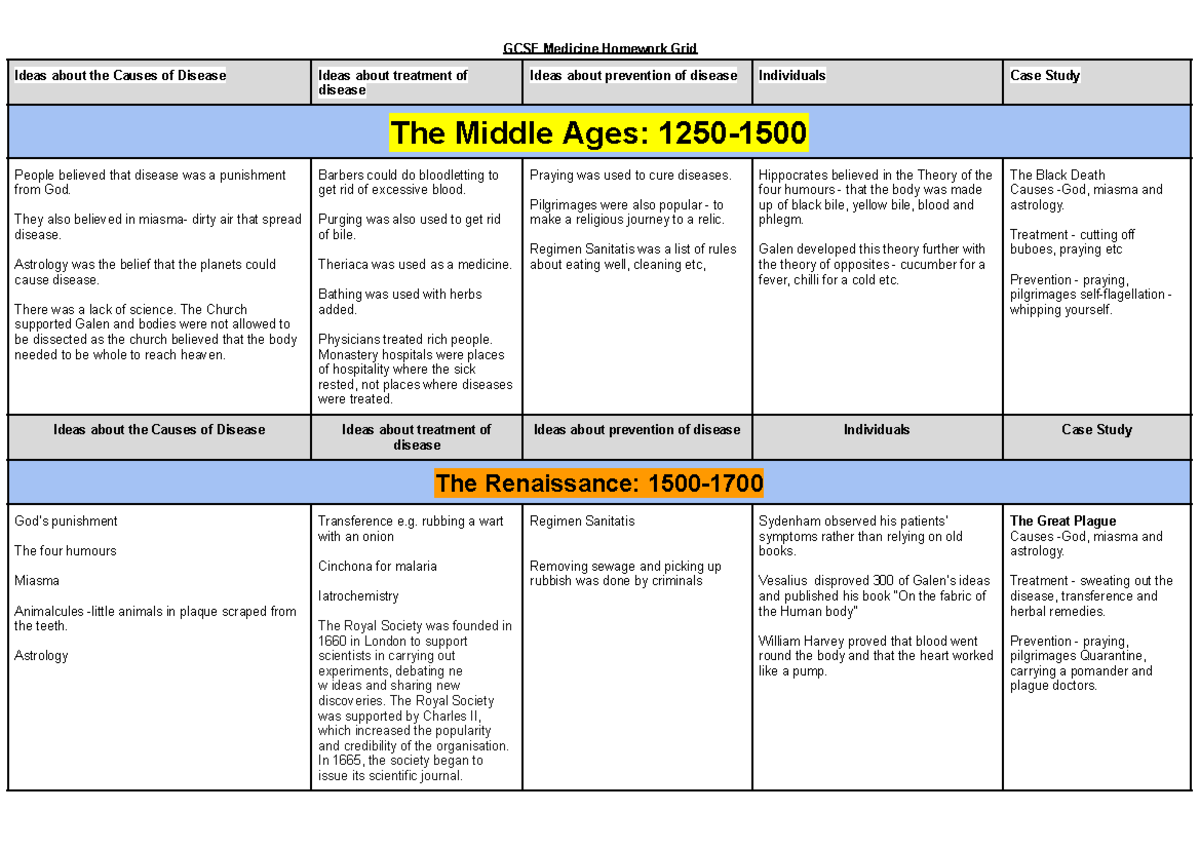 GCSE Medicine Homework Grid

| Ideas about the Causes of Disease | Ideas about treatment of disease | Ideas about prevention of disease | Individuals | Case Study |
|---|---|---|---|---|
| The Middle Ages: 1250-1500 | | | | |
| People believed that disease was a punishment from God. They also believed in miasma- dirty air that spread disease. Astrology was the belief that the planets could cause disease. There was a lack of science. The Church supported Galen and bodies were not allowed to be dissected as the church believed that the body needed to be whole to reach heaven. | Barbers could do bloodletting to get rid of excessive blood. Purging was also used to get rid of bile. Theriaca was used as a medicine. Bathing was used with herbs added. Physicians treated rich people. Monastery hospitals were places of hospitality where the sick rested, not places where diseases were treated. | Praying was used to cure diseases. Pilgrimages were also popular - to make a religious journey to a relic. Regimen Sanitatis was a list of rules about eating well, cleaning etc, | Hippocrates believed in the Theory of the four humours - that the body was made up of black bile, yellow bile, blood and phlegm. Galen developed this theory further with the theory of opposites - cucumber for a fever, chilli for a cold etc. | The Black Death Causes -God, miasma and astrology. Treatment - cutting off buboes, praying etc Prevention - praying, pilgrimages self-flagellation - whipping yourself. |
| Ideas about the Causes of Disease | Ideas about treatment of disease | Ideas about prevention of disease | Individuals | Case Study |
| The Renaissance: 1500-1700 | | | | |
| God's punishment The four humours Miasma Animalcules -little animals in plaque scraped from the teeth. Astrology | Transference e.g. rubbing a wart with an onion Cinchona for malaria Iatrochemistry The Royal Society was founded in 1660 in London to support scientists in carrying out experiments, debating ne w ideas and sharing new discoveries. The Royal Society was supported by Charles II, which increased the popularity and credibility of the organisation. In 1665, the society began to issue its scientific journal. | Regimen Sanitatis Removing sewage and picking up rubbish was done by criminals | Sydenham observed his patients' symptoms rather than relying on old books. Vesalius disproved 300 of Galen's ideas and published his book "On the fabric of the Human body" William Harvey proved that blood went round the body and that the heart worked like a pump. | The Great Plague Causes -God, miasma and astrology. Treatment - sweating out the disease, transference and herbal remedies. Prevention - praying, pilgrimages Quarantine, carrying a pomander and plague doctors. |